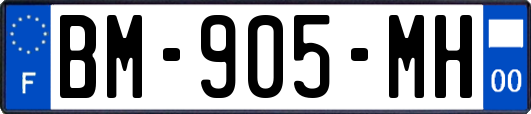 F
BM-905-MH
00